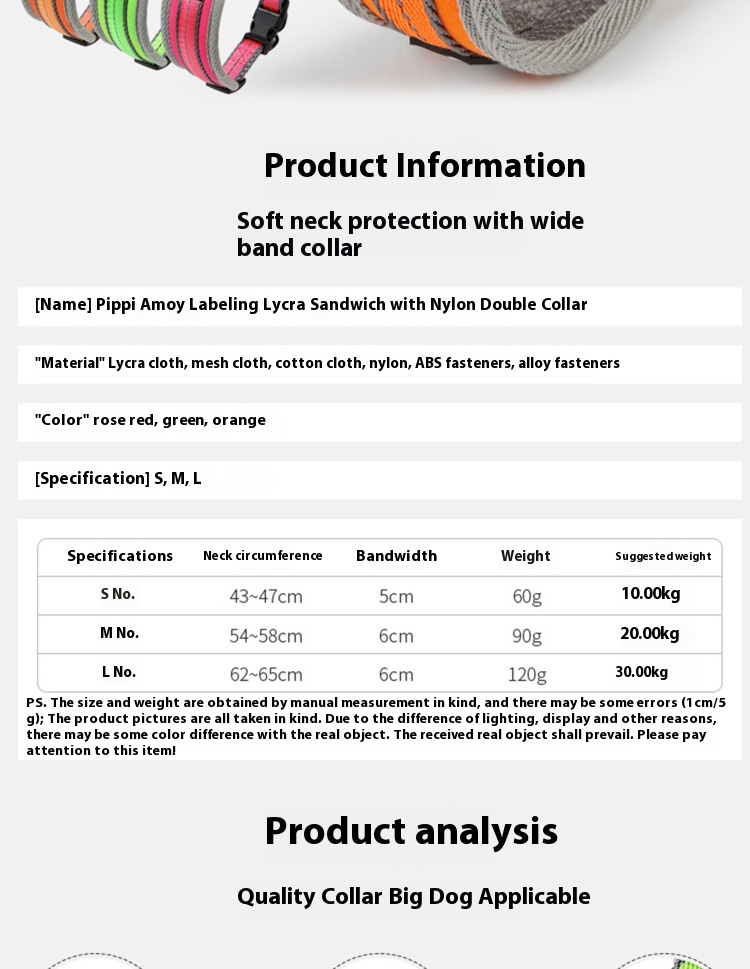 Product Information

Soft neck protection with wide band collar

[Name] Pippi Amoy Labeling Lycra Sandwich with Nylon Double Collar

"Material" Lycra cloth, mesh cloth, cotton cloth, nylon, ABS fasteners, alloy fasteners

"Color" rose red, green, orange

[Specification] S, M, L

| Specifications | Neck circumference | Bandwidth | Weight | Suggested weight |
|---|---|---|---|---|
| S No. | 43~47cm | 5cm | 60g | 10.00kg |
| M No. | 54~58cm | 6cm | 90g | 20.00kg |
| L No. | 62~65cm | 6cm | 120g | 30.00kg |

PS. The size and weight are obtained by manual measurement in kind, and there may be some errors (1cm/5 g); The product pictures are all taken in kind. Due to the difference of lighting, display and other reasons, there may be some color difference with the real object. The received real object shall prevail. Please pay attention to this item!

Product analysis

Quality Collar Big Dog Applicable